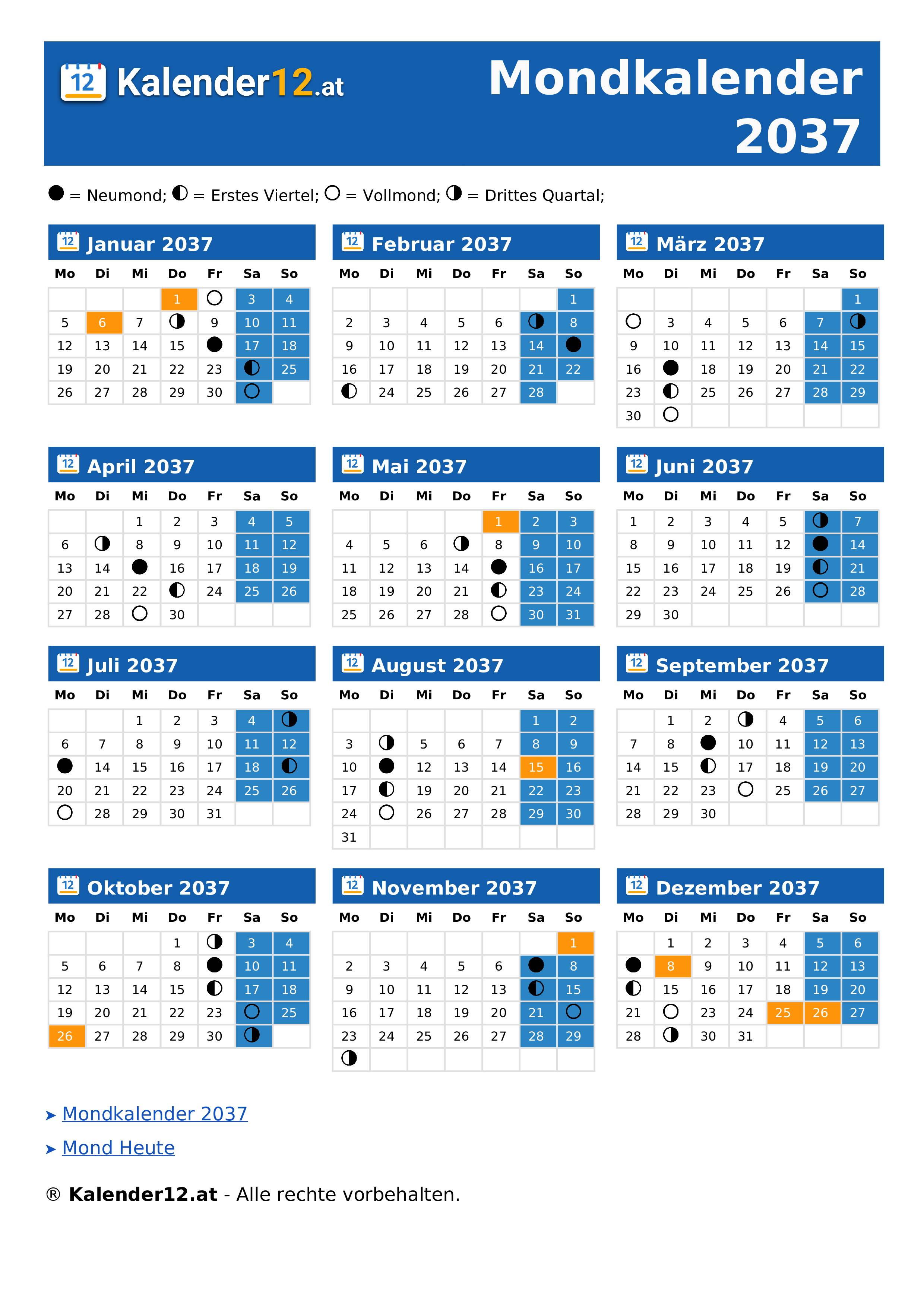 12 Kalender12.at

Mondkalender 2037

● = Neumond; ◐ = Erstes Viertel; ○ = Vollmond; ◑ = Drittes Quartal;

12 Januar 2037

| Mo | Di | Mi | Do | Fr | Sa | So |
|---|---|---|---|---|---|---|
| | | | 1 | ○ | 3 | 4 |
| 5 | 6 | 7 | ◑ | 9 | 10 | 11 |
| 12 | 13 | 14 | 15 | ● | 17 | 18 |
| 19 | 20 | 21 | 22 | 23 | ◐ | 25 |
| 26 | 27 | 28 | 29 | 30 | ○ | |

12 Februar 2037

| Mo | Di | Mi | Do | Fr | Sa | So |
|---|---|---|---|---|---|---|
| | | | | | | 1 |
| 2 | 3 | 4 | 5 | 6 | ◑ | 8 |
| 9 | 10 | 11 | 12 | 13 | 14 | ● |
| 16 | 17 | 18 | 19 | 20 | 21 | 22 |
| ◐ | 24 | 25 | 26 | 27 | 28 | |

12 März 2037

| Mo | Di | Mi | Do | Fr | Sa | So |
|---|---|---|---|---|---|---|
| | | | | | | 1 |
| ○ | 3 | 4 | 5 | 6 | 7 | ◑ |
| 9 | 10 | 11 | 12 | 13 | 14 | 15 |
| 16 | ● | 18 | 19 | 20 | 21 | 22 |
| 23 | ◐ | 25 | 26 | 27 | 28 | 29 |
| 30 | ○ | | | | | |

12 April 2037

| Mo | Di | Mi | Do | Fr | Sa | So |
|---|---|---|---|---|---|---|
| | | 1 | 2 | 3 | 4 | 5 |
| 6 | ◑ | 8 | 9 | 10 | 11 | 12 |
| 13 | 14 | ● | 16 | 17 | 18 | 19 |
| 20 | 21 | 22 | ◐ | 24 | 25 | 26 |
| 27 | 28 | ○ | 30 | | | |

12 Mai 2037

| Mo | Di | Mi | Do | Fr | Sa | So |
|---|---|---|---|---|---|---|
| | | | | 1 | 2 | 3 |
| 4 | 5 | 6 | ◑ | 8 | 9 | 10 |
| 11 | 12 | 13 | 14 | ● | 16 | 17 |
| 18 | 19 | 20 | 21 | ◐ | 23 | 24 |
| 25 | 26 | 27 | 28 | ○ | 30 | 31 |

12 Juni 2037

| Mo | Di | Mi | Do | Fr | Sa | So |
|---|---|---|---|---|---|---|
| 1 | 2 | 3 | 4 | 5 | ◑ | 7 |
| 8 | 9 | 10 | 11 | 12 | ● | 14 |
| 15 | 16 | 17 | 18 | 19 | ◐ | 21 |
| 22 | 23 | 24 | 25 | 26 | ○ | 28 |
| 29 | 30 | | | | | |

12 Juli 2037

| Mo | Di | Mi | Do | Fr | Sa | So |
|---|---|---|---|---|---|---|
| | | 1 | 2 | 3 | 4 | ◑ |
| 6 | 7 | 8 | 9 | 10 | 11 | 12 |
| ● | 14 | 15 | 16 | 17 | 18 | ◐ |
| 20 | 21 | 22 | 23 | 24 | 25 | 26 |
| ○ | 28 | 29 | 30 | 31 | | |

12 August 2037

| Mo | Di | Mi | Do | Fr | Sa | So |
|---|---|---|---|---|---|---|
| | | | | | 1 | 2 |
| 3 | ◑ | 5 | 6 | 7 | 8 | 9 |
| 10 | ● | 12 | 13 | 14 | 15 | 16 |
| 17 | ◐ | 19 | 20 | 21 | 22 | 23 |
| 24 | ○ | 26 | 27 | 28 | 29 | 30 |
| 31 | | | | | | |

12 September 2037

| Mo | Di | Mi | Do | Fr | Sa | So |
|---|---|---|---|---|---|---|
| | 1 | 2 | ◑ | 4 | 5 | 6 |
| 7 | 8 | ● | 10 | 11 | 12 | 13 |
| 14 | 15 | ◐ | 17 | 18 | 19 | 20 |
| 21 | 22 | 23 | ○ | 25 | 26 | 27 |
| 28 | 29 | 30 | | | | |

12 Oktober 2037

| Mo | Di | Mi | Do | Fr | Sa | So |
|---|---|---|---|---|---|---|
| | | | 1 | ◑ | 3 | 4 |
| 5 | 6 | 7 | 8 | ● | 10 | 11 |
| 12 | 13 | 14 | 15 | ◐ | 17 | 18 |
| 19 | 20 | 21 | 22 | 23 | ○ | 25 |
| 26 | 27 | 28 | 29 | 30 | ◑ | |

12 November 2037

| Mo | Di | Mi | Do | Fr | Sa | So |
|---|---|---|---|---|---|---|
| | | | | | | 1 |
| 2 | 3 | 4 | 5 | 6 | ● | 8 |
| 9 | 10 | 11 | 12 | 13 | ◐ | 15 |
| 16 | 17 | 18 | 19 | 20 | 21 | ○ |
| 23 | 24 | 25 | 26 | 27 | 28 | 29 |
| ◑ | | | | | | |

12 Dezember 2037

| Mo | Di | Mi | Do | Fr | Sa | So |
|---|---|---|---|---|---|---|
| | 1 | 2 | 3 | 4 | 5 | 6 |
| ● | 8 | 9 | 10 | 11 | 12 | 13 |
| ◐ | 15 | 16 | 17 | 18 | 19 | 20 |
| 21 | ○ | 23 | 24 | 25 | 26 | 27 |
| 28 | ◑ | 30 | 31 | | | |

➤ Mondkalender 2037

➤ Mond Heute

® Kalender12.at - Alle rechte vorbehalten.